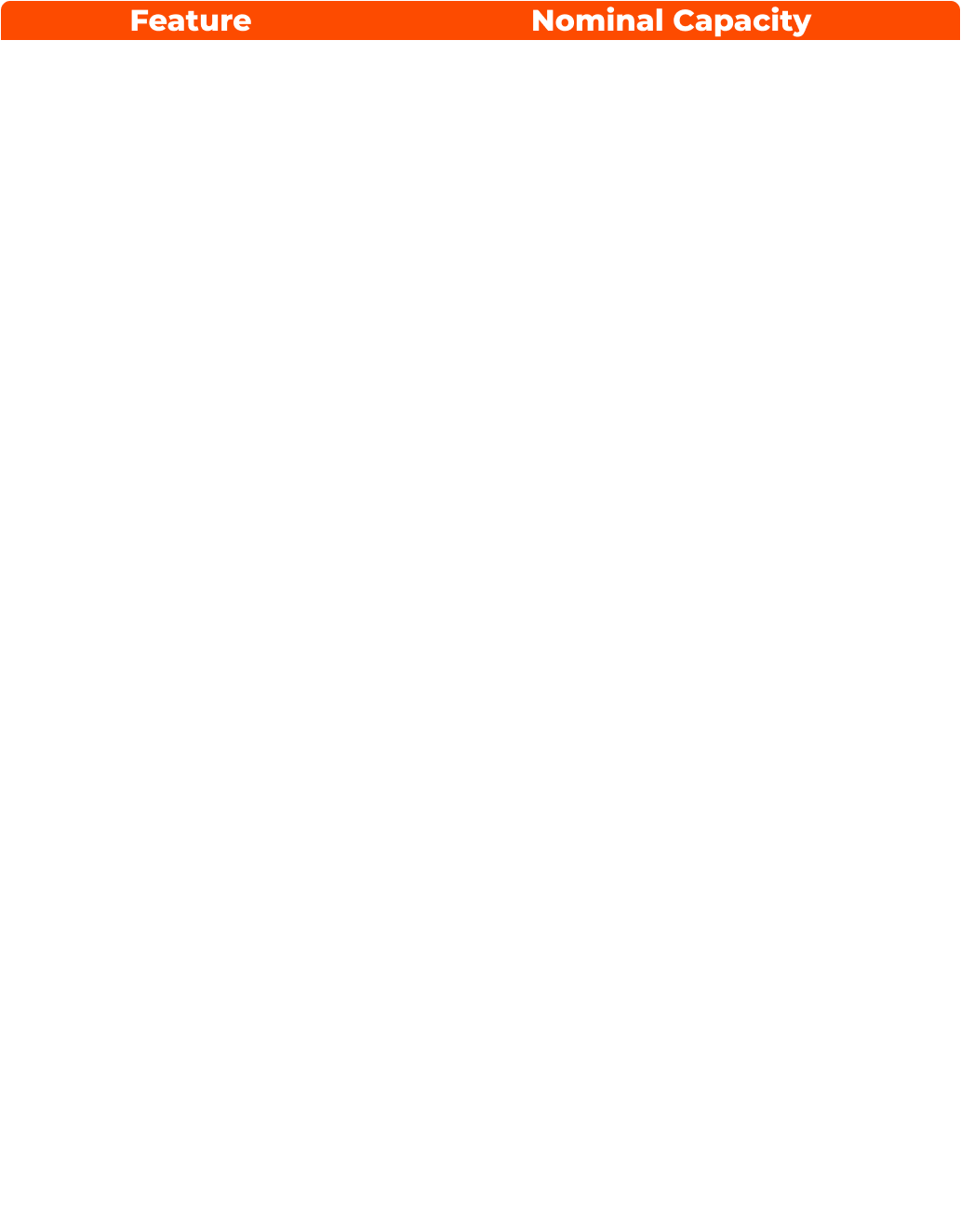 | Feature | Nominal Capacity |
|---|---|